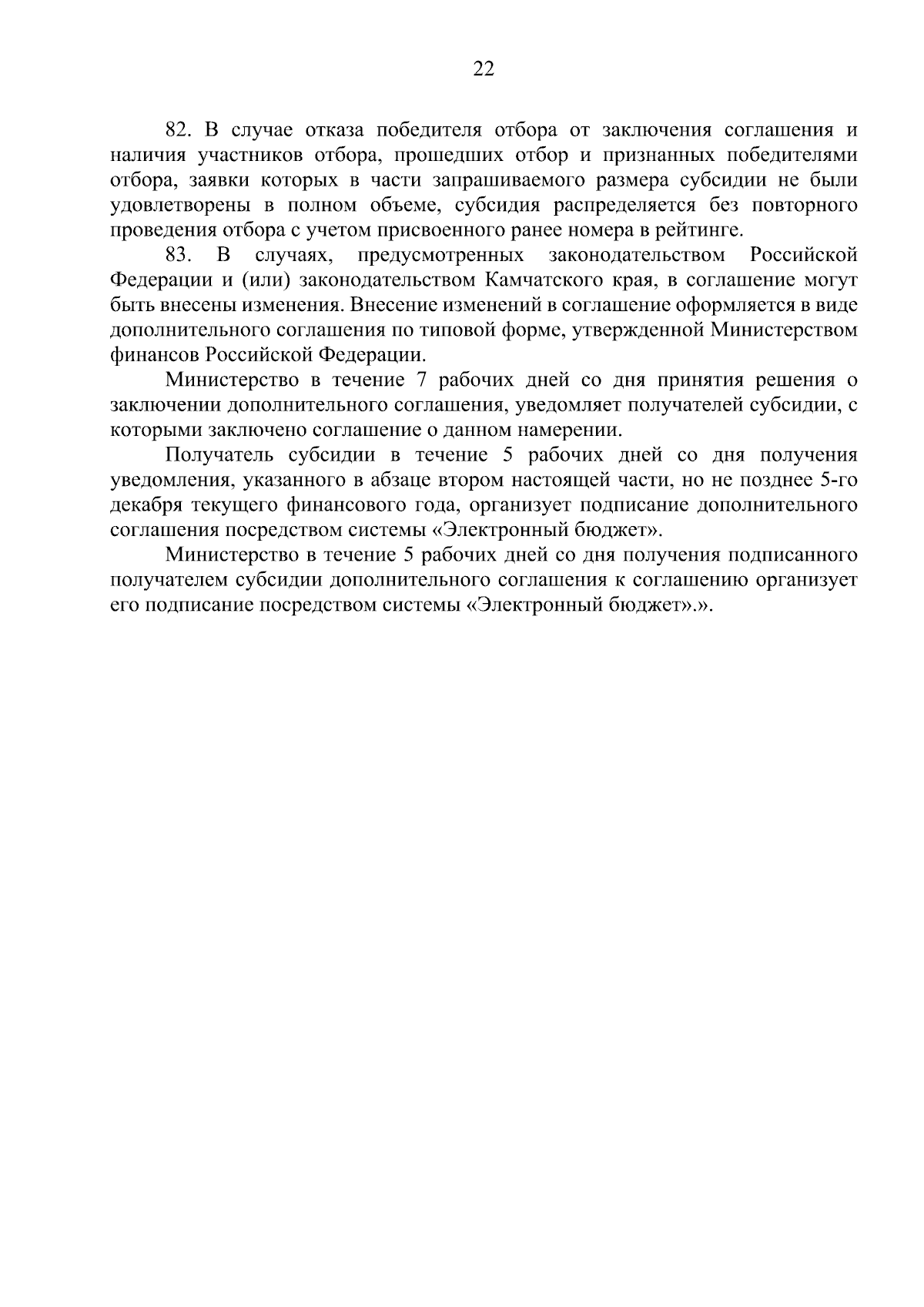 22

82. В случае отказа победителя отбора от заключения соглашения и наличия участников отбора, прошедших отбор и признанных победителями отбора, заявки которых в части запрашиваемого размера субсидии не были удовлетворены в полном объеме, субсидия распределяется без повторного проведения отбора с учетом присвоенного ранее номера в рейтинге.

83. В случаях, предусмотренных законодательством Российской Федерации и (или) законодательством Камчатского края, в соглашение могут быть внесены изменения. Внесение изменений в соглашение оформляется в виде дополнительного соглашения по типовой форме, утвержденной Министерством финансов Российской Федерации.

Министерство в течение 7 рабочих дней со дня принятия решения о заключении дополнительного соглашения, уведомляет получателей субсидии, с которыми заключено соглашение о данном намерении.

Получатель субсидии в течение 5 рабочих дней со дня получения уведомления, указанного в абзаце втором настоящей части, но не позднее 5-го декабря текущего финансового года, организует подписание дополнительного соглашения посредством системы «Электронный бюджет».

Министерство в течение 5 рабочих дней со дня получения подписанного получателем субсидии дополнительного соглашения к соглашению организует его подписание посредством системы «Электронный бюджет».».